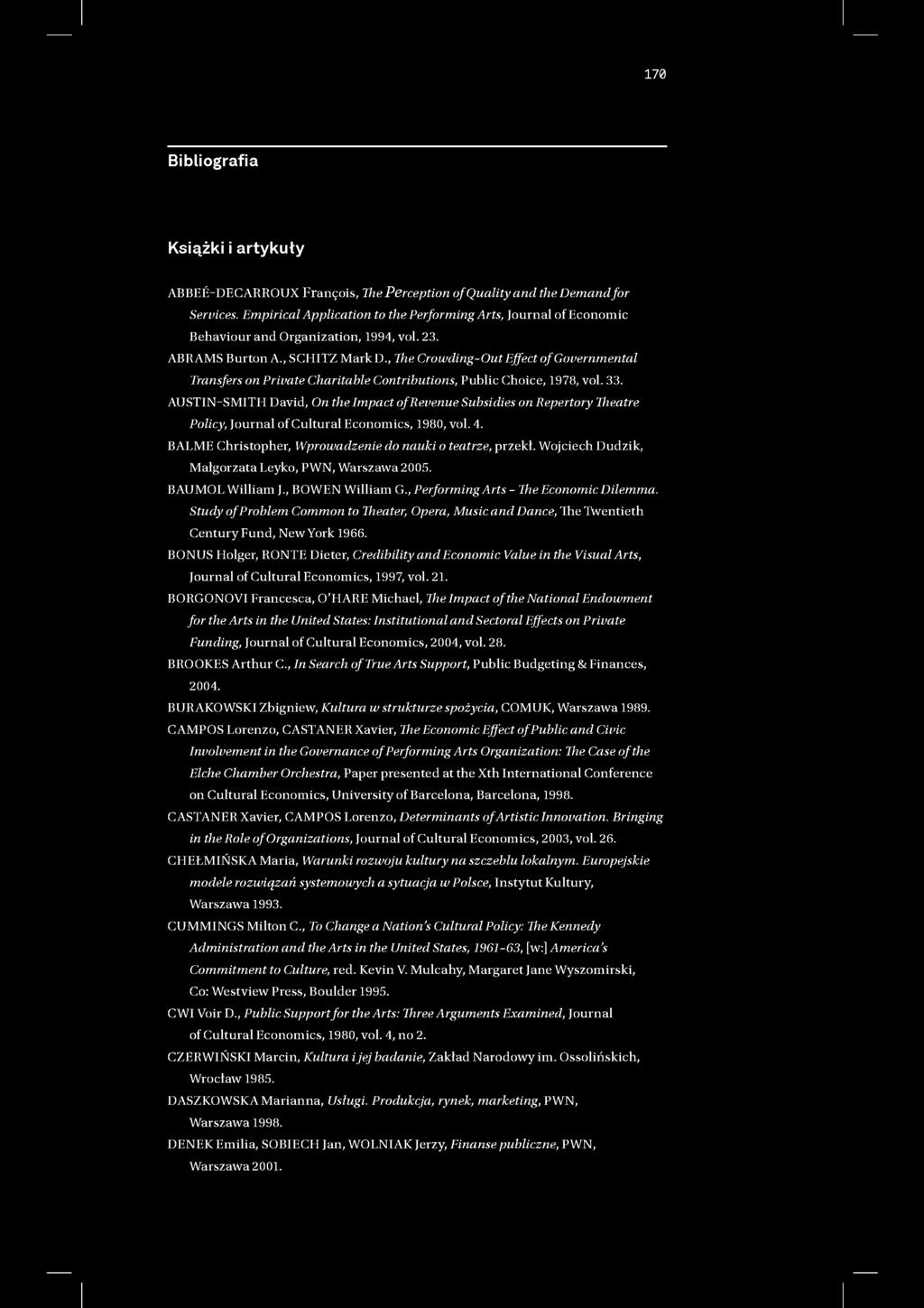 170

Bibliografia

Książki i artykuły

ABBEÉ-DECARROUX François, The Perception of Quality and the Demand for Services. Empirical Application to the Performing Arts, Journal of Economic Behaviour and Organization, 1994, vol. 23.

ABRAMS Burton A., SCHITZ Mark D., The Crowding-Out Effect of Governmental Transfers on Private Charitable Contributions, Public Choice, 1978, vol. 33.

AUSTIN-SMITH David, On the Impact of Revenue Subsidies on Repertory Theatre Policy, Journal of Cultural Economics, 1980, vol. 4.

BALME Christopher, Wprowadzenie do nauki o teatrze, przekł. Wojciech Dudzik, Małgorzata Leyko, PWN, Warszawa 2005.

BAUMOL William J., BOWEN William G., Performing Arts – The Economic Dilemma. Study of Problem Common to Theater, Opera, Music and Dance, The Twentieth Century Fund, New York 1966.

BONUS Holger, RONTE Dieter, Credibility and Economic Value in the Visual Arts, Journal of Cultural Economics, 1997, vol. 21.

BORGONOVI Francesca, O'HARE Michael, The Impact of the National Endowment for the Arts in the United States: Institutional and Sectoral Effects on Private Funding, Journal of Cultural Economics, 2004, vol. 28.

BROOKES Arthur C., In Search of True Arts Support, Public Budgeting & Finances, 2004.

BURAKOWSKI Zbigniew, Kultura w strukturze spożycia, COMUK, Warszawa 1989.

CAMPOS Lorenzo, CASTANER Xavier, The Economic Effect of Public and Civic Involvement in the Governance of Performing Arts Organization: The Case of the Elche Chamber Orchestra, Paper presented at the Xth International Conference on Cultural Economics, University of Barcelona, Barcelona, 1998.

CASTANER Xavier, CAMPOS Lorenzo, Determinants of Artistic Innovation. Bringing in the Role of Organizations, Journal of Cultural Economics, 2003, vol. 26.

CHEŁMIŃSKA Maria, Warunki rozwoju kultury na szczeblu lokalnym. Europejskie modele rozwiązań systemowych a sytuacja w Polsce, Instytut Kultury, Warszawa 1993.

CUMMINGS Milton C., To Change a Nation's Cultural Policy: The Kennedy Administration and the Arts in the United States, 1961–63, [w:] America's Commitment to Culture, red. Kevin V. Mulcahy, Margaret Jane Wyszomirski, Co: Westview Press, Boulder 1995.

CWI Voir D., Public Support for the Arts: Three Arguments Examined, Journal of Cultural Economics, 1980, vol. 4, no 2.

CZERWIŃSKI Marcin, Kultura i jej badanie, Zakład Narodowy im. Ossolińskich, Wrocław 1985.

DASZKOWSKA Marianna, Usługi. Produkcja, rynek, marketing, PWN, Warszawa 1998.

DENEK Emilia, SOBIECH Jan, WOLNIAK Jerzy, Finanse publiczne, PWN, Warszawa 2001.